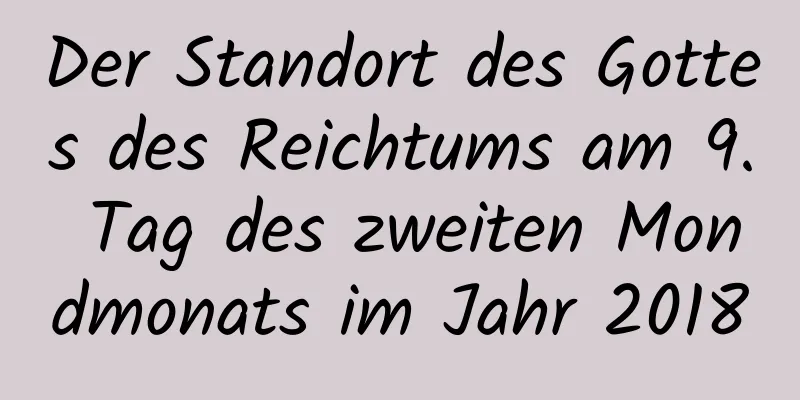 Der Standort des Gottes des Reichtums am 9. Tag des zweiten Mondmonats im Jahr 2018